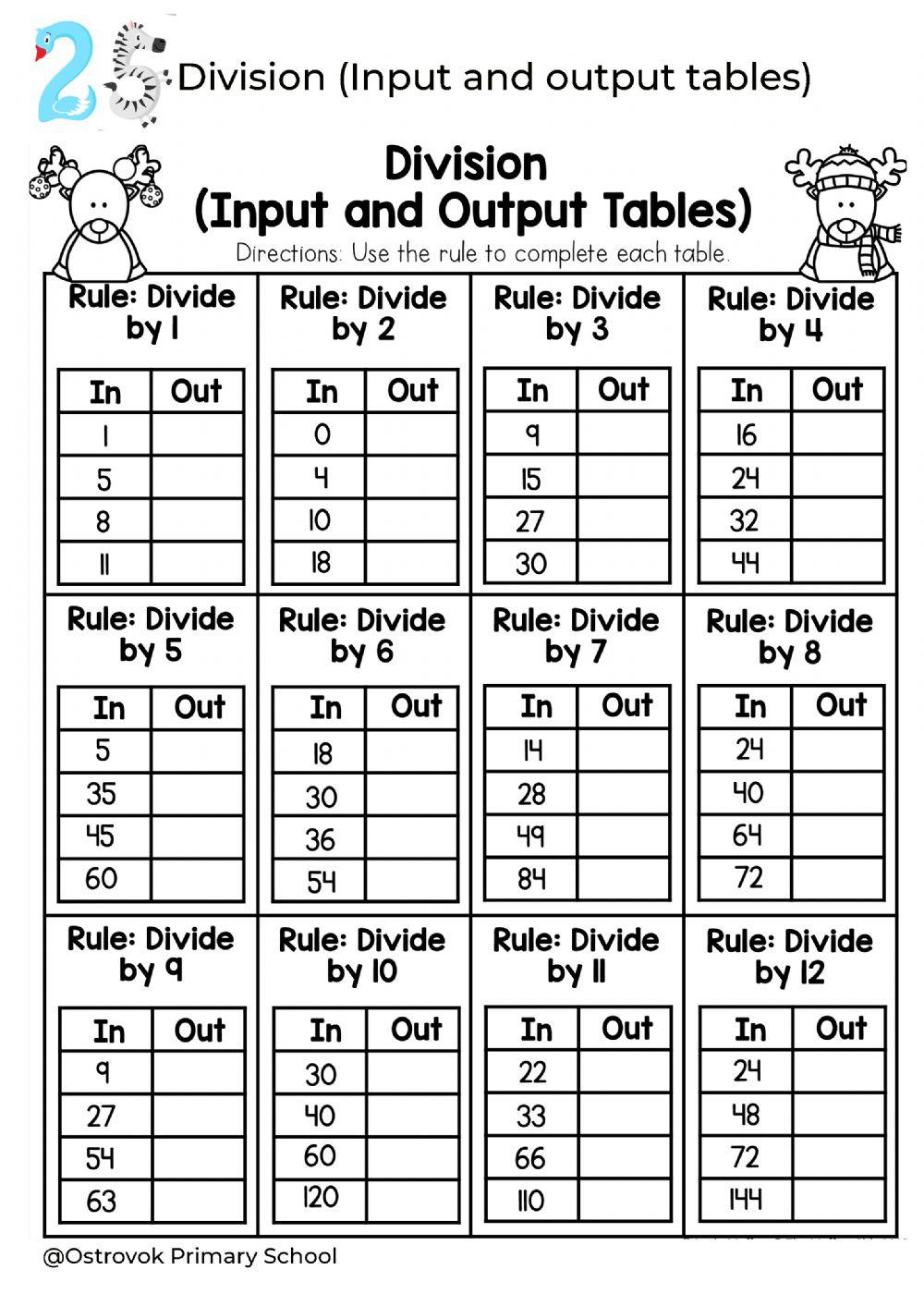 25 Division (Input and output tables)

Division
(Input and Output Tables)

Directions: Use the rule to complete each table.

Rule: Divide by 1

| In | Out |
|---|---|
| 1 | |
| 5 | |
| 8 | |
| 11 | |

Rule: Divide by 2

| In | Out |
|---|---|
| 0 | |
| 4 | |
| 10 | |
| 18 | |

Rule: Divide by 3

| In | Out |
|---|---|
| 9 | |
| 15 | |
| 27 | |
| 30 | |

Rule: Divide by 4

| In | Out |
|---|---|
| 16 | |
| 24 | |
| 32 | |
| 44 | |

Rule: Divide by 5

| In | Out |
|---|---|
| 5 | |
| 35 | |
| 45 | |
| 60 | |

Rule: Divide by 6

| In | Out |
|---|---|
| 18 | |
| 30 | |
| 36 | |
| 54 | |

Rule: Divide by 7

| In | Out |
|---|---|
| 14 | |
| 28 | |
| 49 | |
| 84 | |

Rule: Divide by 8

| In | Out |
|---|---|
| 24 | |
| 40 | |
| 64 | |
| 72 | |

Rule: Divide by 9

| In | Out |
|---|---|
| 9 | |
| 27 | |
| 54 | |
| 63 | |

Rule: Divide by 10

| In | Out |
|---|---|
| 30 | |
| 40 | |
| 60 | |
| 120 | |

Rule: Divide by 11

| In | Out |
|---|---|
| 22 | |
| 33 | |
| 66 | |
| 110 | |

Rule: Divide by 12

| In | Out |
|---|---|
| 24 | |
| 48 | |
| 72 | |
| 144 | |

@Ostrovok Primary School